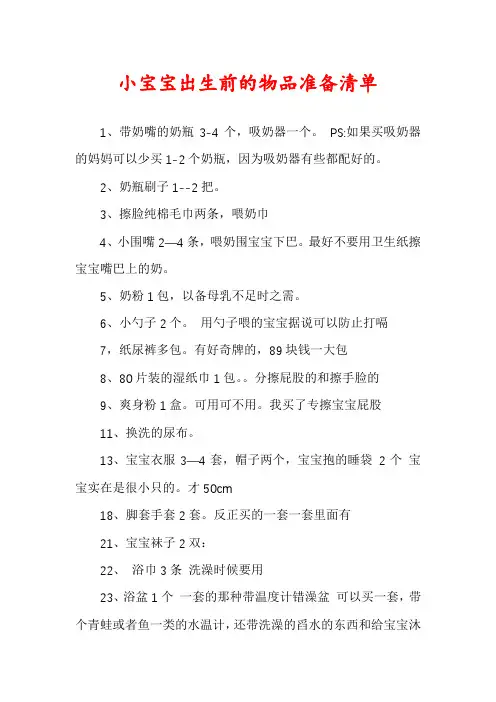 小宝宝出生前的物品准备清单

1、带奶嘴的奶瓶 3-4 个，吸奶器一个。 PS:如果买吸奶器的妈妈可以少买 1-2 个奶瓶，因为吸奶器有些都配好的。

2、奶瓶刷子 1--2 把。

3、擦脸纯棉毛巾两条，喂奶巾

4、小围嘴 2—4 条，喂奶围宝宝下巴。最好不要用卫生纸擦宝宝嘴巴上的奶。

5、奶粉 1 包，以备母乳不足时之需。

6、小勺子 2 个。 用勺子喂的宝宝据说可以防止打嗝

7，纸尿裤多包。有好奇牌的，89 块钱一大包

8、80 片装的湿纸巾 1 包。。分擦屁股的和擦手脸的

9、爽身粉 1 盒。可用可不用。我买了专擦宝宝屁股

11、换洗的尿布。

13、宝宝衣服 3—4 套，帽子两个，宝宝抱的睡袋 2 个 宝宝实在是很小只的。才 50cm

18、脚套手套 2 套。反正买的一套一套里面有

21、宝宝袜子 2 双：

22、 浴巾 3 条 洗澡时候要用

23、浴盆 1 个 一套的那种带温度计错澡盆 可以买一套，带个青蛙或者鱼一类的水温计，还带洗澡的舀水的东西和给宝宝沐